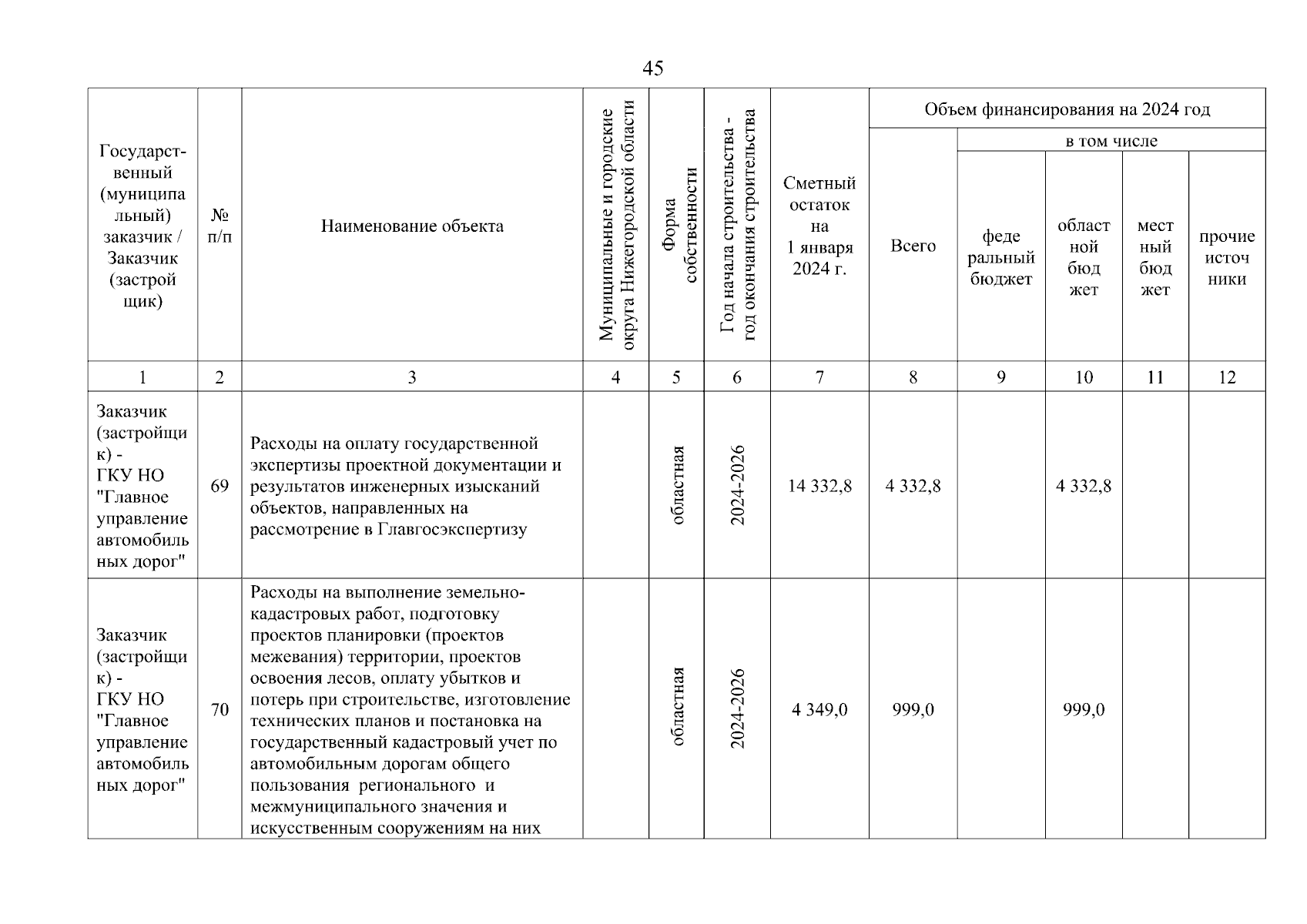 45

| Государственный (муниципальный) заказчик / Заказчик (застройщик) | № п/п | Наименование объекта | Муниципальные и городские округа Нижегородской области | Форма собственности | Год начала строительства - год окончания строительства | Сметный остаток на 1 января 2024 г. | Объем финансирования на 2024 год: Всего | в том числе: федеральный бюджет | областной бюджет | местный бюджет | прочие источники |
|---|---|---|---|---|---|---|---|---|---|---|---|
| 1 | 2 | 3 | 4 | 5 | 6 | 7 | 8 | 9 | 10 | 11 | 12 |
| Заказчик (застройщик) - ГКУ НО "Главное управление автомобильных дорог" | 69 | Расходы на оплату государственной экспертизы проектной документации и результатов инженерных изысканий объектов, направленных на рассмотрение в Главгосэкспертизу | | областная | 2024-2026 | 14 332,8 | 4 332,8 | | 4 332,8 | | |
| Заказчик (застройщик) - ГКУ НО "Главное управление автомобильных дорог" | 70 | Расходы на выполнение земельно-кадастровых работ, подготовку проектов планировки (проектов межевания) территории, проектов освоения лесов, оплату убытков и потерь при строительстве, изготовление технических планов и постановка на государственный кадастровый учет по автомобильным дорогам общего пользования регионального и межмуниципального значения и искусственным сооружениям на них | | областная | 2024-2026 | 4 349,0 | 999,0 | | 999,0 | | |